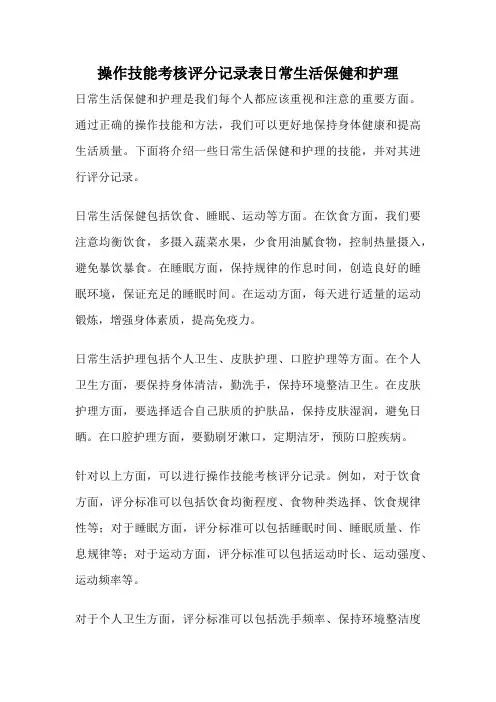 操作技能考核评分记录表日常生活保健和护理

日常生活保健和护理是我们每个人都应该重视和注意的重要方面。通过正确的操作技能和方法，我们可以更好地保持身体健康和提高生活质量。下面将介绍一些日常生活保健和护理的技能，并对其进行评分记录。

日常生活保健包括饮食、睡眠、运动等方面。在饮食方面，我们要注意均衡饮食，多摄入蔬菜水果，少食用油腻食物，控制热量摄入，避免暴饮暴食。在睡眠方面，保持规律的作息时间，创造良好的睡眠环境，保证充足的睡眠时间。在运动方面，每天进行适量的运动锻炼，增强身体素质，提高免疫力。

日常生活护理包括个人卫生、皮肤护理、口腔护理等方面。在个人卫生方面，要保持身体清洁，勤洗手，保持环境整洁卫生。在皮肤护理方面，要选择适合自己肤质的护肤品，保持皮肤湿润，避免日晒。在口腔护理方面，要勤刷牙漱口，定期洁牙，预防口腔疾病。

针对以上方面，可以进行操作技能考核评分记录。例如，对于饮食方面，评分标准可以包括饮食均衡程度、食物种类选择、饮食规律性等；对于睡眠方面，评分标准可以包括睡眠时间、睡眠质量、作息规律等；对于运动方面，评分标准可以包括运动时长、运动强度、运动频率等。

对于个人卫生方面，评分标准可以包括洗手频率、保持环境整洁度